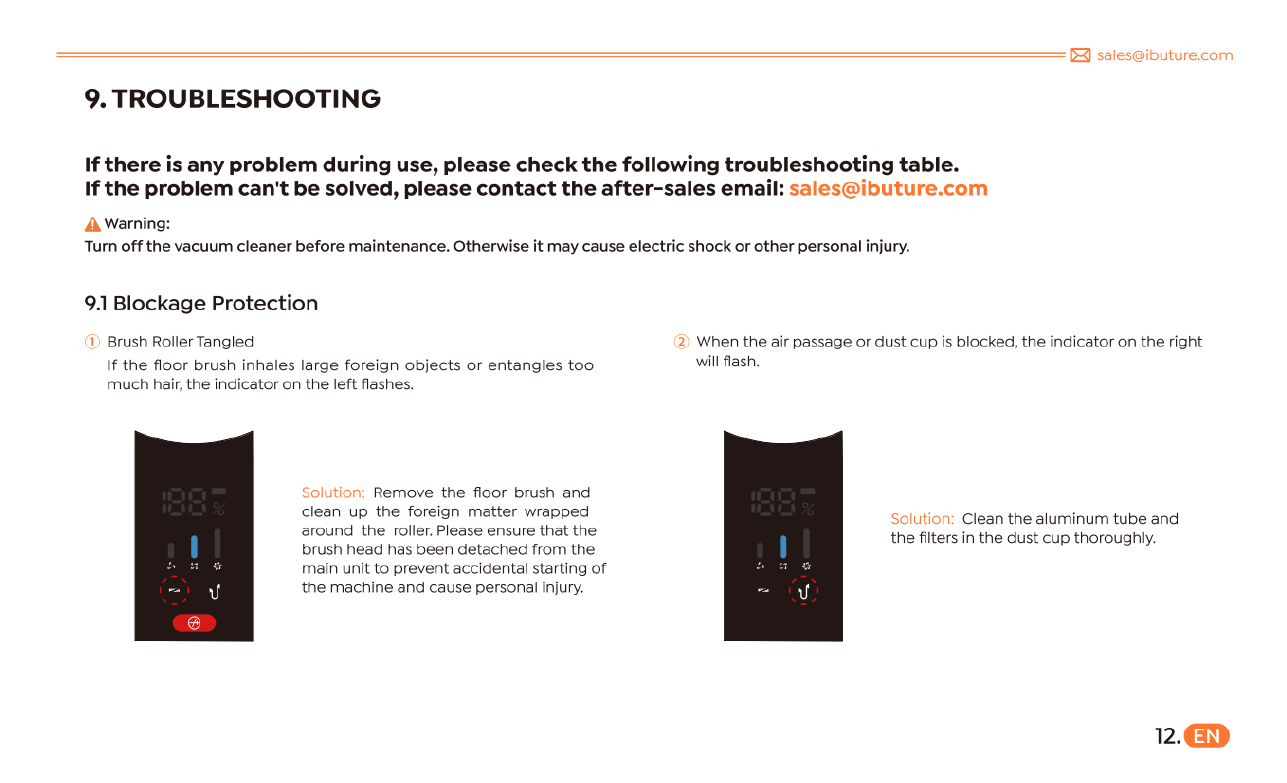 sales@ibuture.com

9. TROUBLESHOOTING

If there is any problem during use, please check the following troubleshooting table.
If the problem can't be solved, please contact the after-sales email: sales@ibuture.com

Warning:
Turn off the vacuum cleaner before maintenance. Otherwise it may cause electric shock or other personal injury.

9.1 Blockage Protection

① Brush Roller Tangled
If the floor brush inhales large foreign objects or entangles too much hair, the indicator on the left flashes.

88 %

Solution: Remove the floor brush and clean up the foreign matter wrapped around the roller. Please ensure that the brush head has been detached from the main unit to prevent accidental starting of the machine and cause personal injury.

② When the air passage or dust cup is blocked, the indicator on the right will flash.

88 %

Solution: Clean the aluminum tube and the filters in the dust cup thoroughly.

12. EN